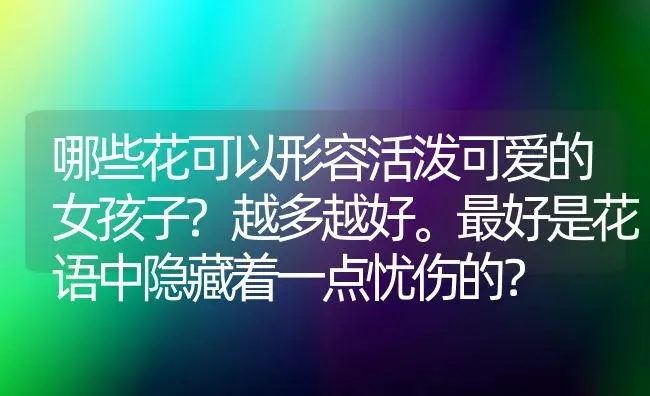 哪些花可以形容活泼可爱的女孩子？越多越好。最好是花语中隐藏着一点忧伤的？